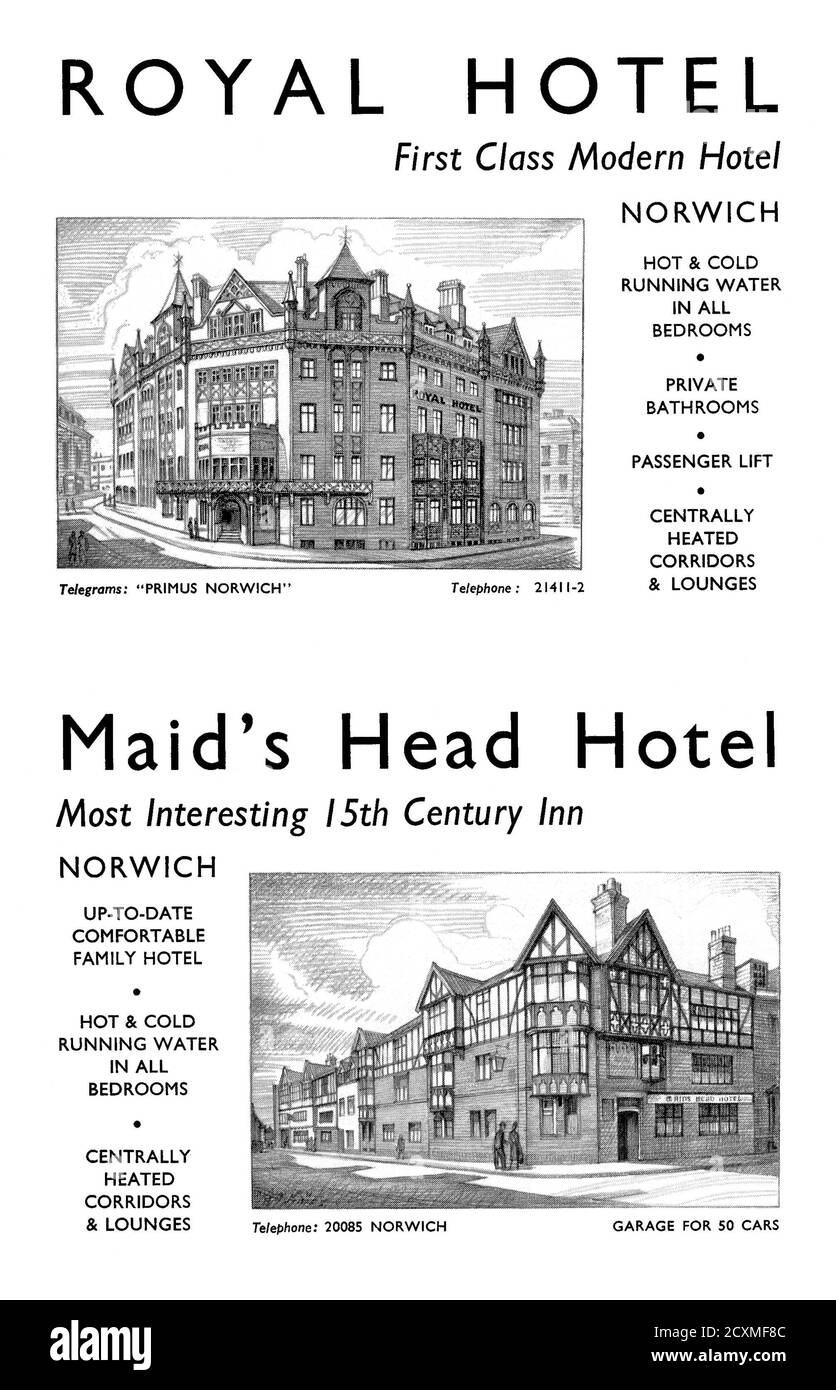 ROYAL HOTEL

First Class Modern Hotel

NORWICH

HOT & COLD RUNNING WATER IN ALL BEDROOMS

•

PRIVATE BATHROOMS

•

PASSENGER LIFT

•

CENTRALLY HEATED CORRIDORS & LOUNGES

ROYAL HOTEL

Telegrams: "PRIMUS NORWICH"

Telephone: 21411-2

Maid's Head Hotel

Most Interesting 15th Century Inn

NORWICH

UP-TO-DATE COMFORTABLE FAMILY HOTEL

•

HOT & COLD RUNNING WATER IN ALL BEDROOMS

•

CENTRALLY HEATED CORRIDORS & LOUNGES

MAIDS HEAD HOTEL

Telephone: 20085 NORWICH

GARAGE FOR 50 CARS

alamy

Image ID: 2CXMF8C
www.alamy.com